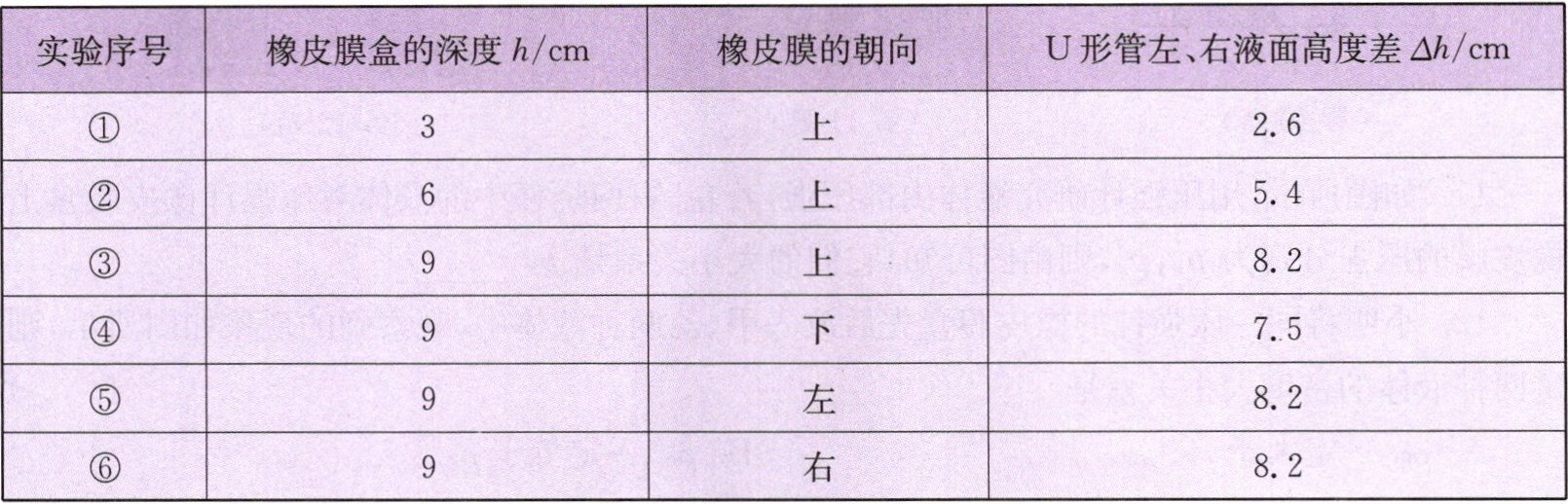 | 实验序号 | 橡皮膜盒的深度$h$/cm | 橡皮膜的朝向 | U形管左、右液面高度差$\Delta h$/cm |
|---|---|---|---|
| ① | 3 | 上 | 2.6 |
| ② | 6 | 上 | 5.4 |
| ③ | 9 | 上 | 8.2 |
| ④ | 9 | 下 | 7.5 |
| ⑤ | 9 | 左 | 8.2 |
| ⑥ | 9 | 右 | 8.2 |